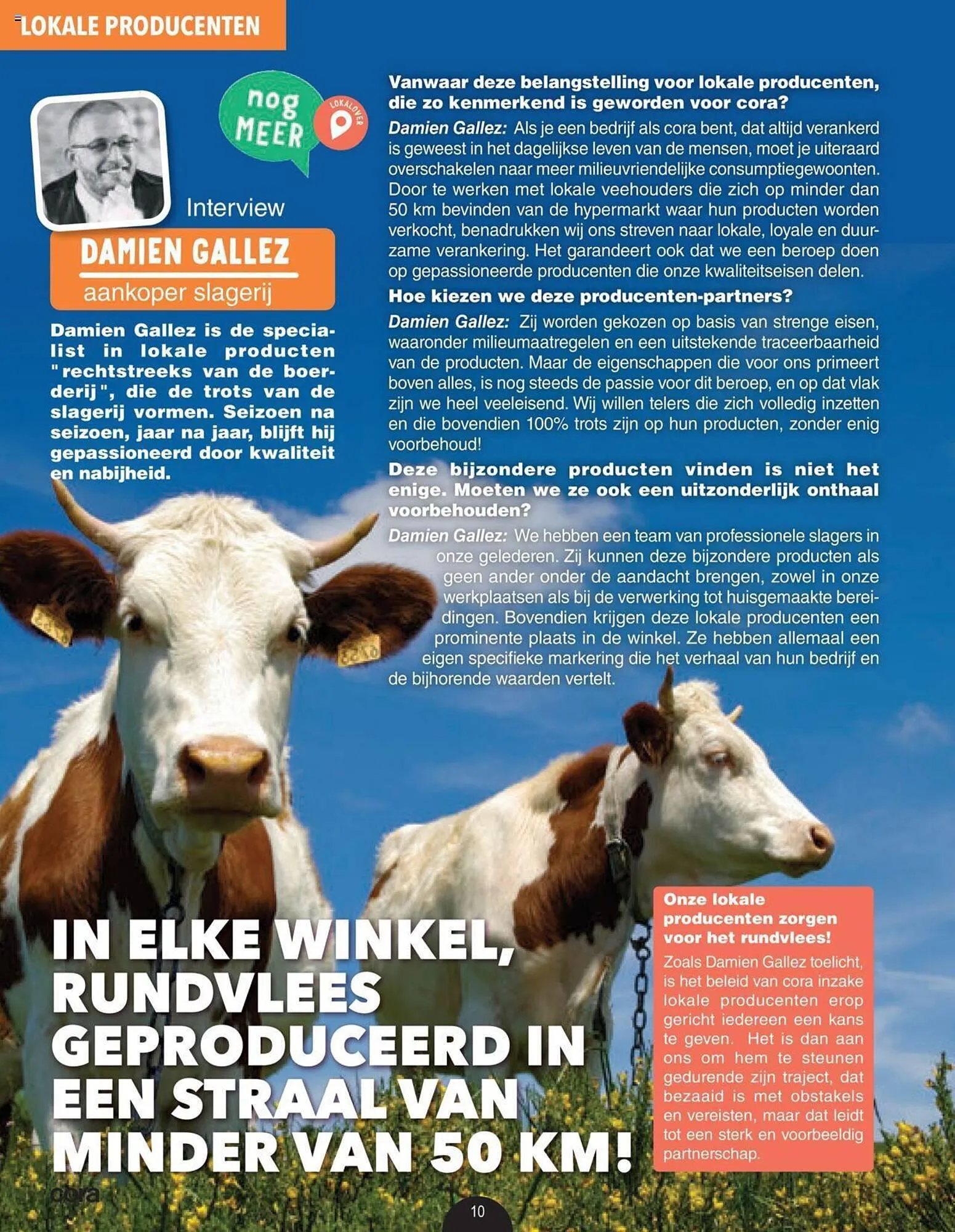 LOKALE PRODUCENTEN

nog MEER

LOKALOVER

Interview

DAMIEN GALLEZ

aankoper slagerij

Damien Gallez is de specialist in lokale producten "rechtstreeks van de boerderij", die de trots van de slagerij vormen. Seizoen na seizoen, jaar na jaar, blijft hij gepassioneerd door kwaliteit en nabijheid.

Vanwaar deze belangstelling voor lokale producenten, die zo kenmerkend is geworden voor cora?

Damien Gallez: Als je een bedrijf als cora bent, dat altijd verankerd is geweest in het dagelijkse leven van de mensen, moet je uiteraard overschakelen naar meer milieuvriendelijke consumptiegewoonten. Door te werken met lokale veehouders die zich op minder dan 50 km bevinden van de hypermarkt waar hun producten worden verkocht, benadrukken wij ons streven naar lokale, loyale en duurzame verankering. Het garandeert ook dat we een beroep doen op gepassioneerde producenten die onze kwaliteitseisen delen.

Hoe kiezen we deze producenten-partners?

Damien Gallez: Zij worden gekozen op basis van strenge eisen, waaronder milieumaatregelen en een uitstekende traceerbaarheid van de producten. Maar de eigenschappen die voor ons primeert boven alles, is nog steeds de passie voor dit beroep, en op dat vlak zijn we heel veeleisend. Wij willen telers die zich volledig inzetten en die bovendien 100% trots zijn op hun producten, zonder enig voorbehoud!

Deze bijzondere producten vinden is niet het enige. Moeten we ze ook een uitzonderlijk onthaal voorbehouden?

Damien Gallez: We hebben een team van professionele slagers in onze gelederen. Zij kunnen deze bijzondere producten als geen ander onder de aandacht brengen, zowel in onze werkplaatsen als bij de verwerking tot huisgemaakte bereidingen. Bovendien krijgen deze lokale producenten een prominente plaats in de winkel. Ze hebben allemaal een eigen specifieke markering die het verhaal van hun bedrijf en de bijhorende waarden vertelt.

IN ELKE WINKEL, RUNDVLEES GEPRODUCEERD IN EEN STRAAL VAN MINDER VAN 50 KM!

Onze lokale producenten zorgen voor het rundvlees!

Zoals Damien Gallez toelicht, is het beleid van cora inzake lokale producenten erop gericht iedereen een kans te geven. Het is dan aan ons om hem te steunen gedurende zijn traject, dat bezaaid is met obstakels en vereisten, maar dat leidt tot een sterk en voorbeeldig partnerschap.

cora

10